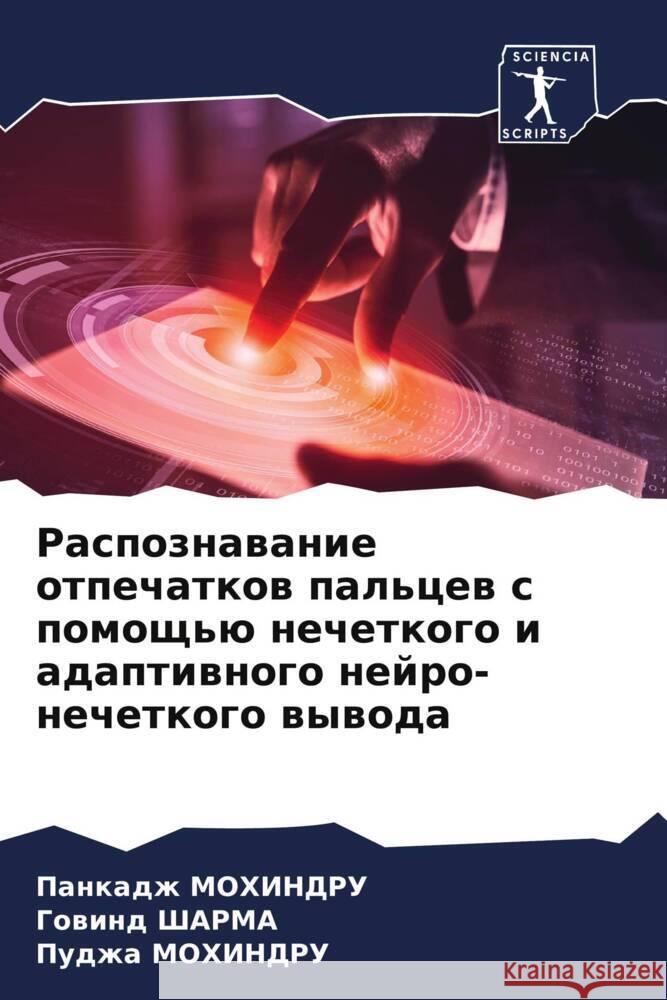 SCIENCIA
SCRIPTS

Распознавание отпечатков пальцев с помощью нечеткого и адаптивного нейро-нечеткого вывода

Панкадж МОХИНДРУ
Говинд ШАРМА
Пуджа МОХИНДРУ